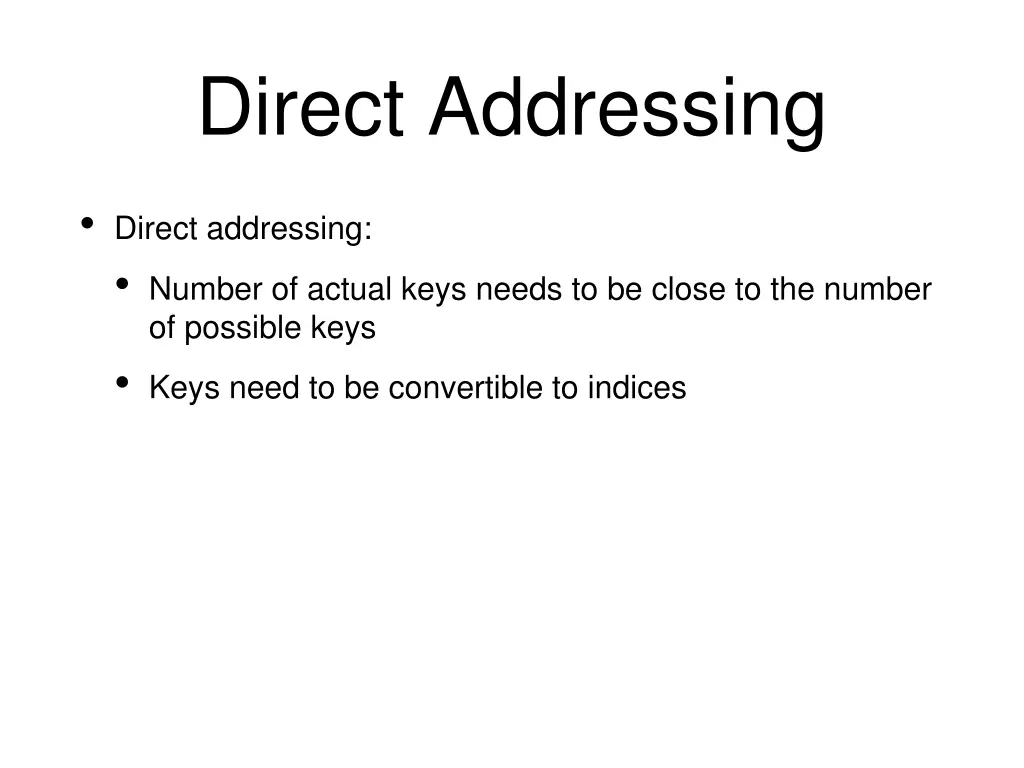 Direct Addressing

• Direct addressing:
• Number of actual keys needs to be close to the number of possible keys
• Keys need to be convertible to indices